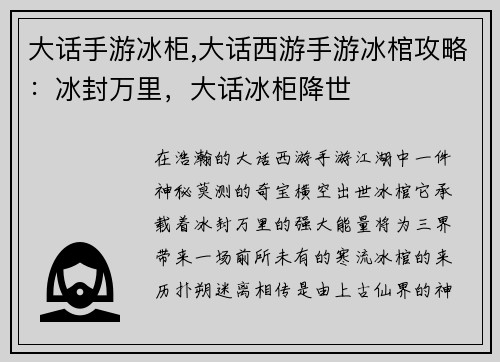 大话手游冰柜,大话西游手游冰棺攻略：冰封万里，大话冰柜降世

在浩瀚的大话西游手游江湖中一件神秘莫测的奇宝横空出世冰棺它承载着冰封万里的强大能量将为三界带来一场前所未有的寒流冰棺的来历扑朔迷离相传是由上古仙界的神